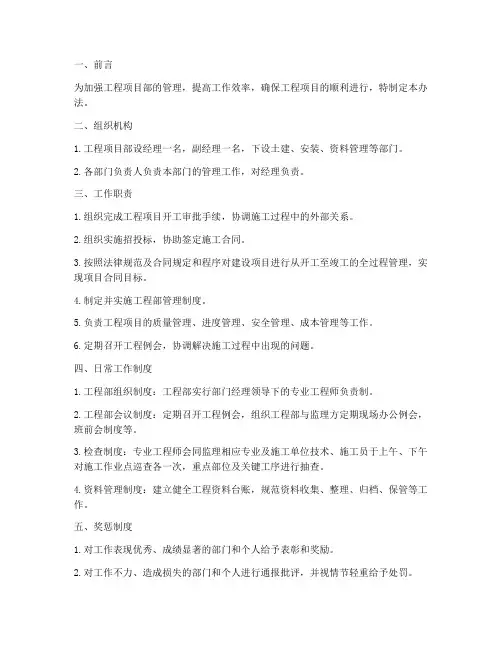 一、前言

为加强工程项目部的管理，提高工作效率，确保工程项目的顺利进行，特制定本办法。

二、组织机构

1. 工程项目部设经理一名，副经理一名，下设土建、安装、资料管理等部门。

2. 各部门负责人负责本部门的管理工作，对经理负责。

三、工作职责

1. 组织完成工程项目开工审批手续，协调施工过程中的外部关系。

2. 组织实施招投标，协助签定施工合同。

3. 按照法律规范及合同规定和程序对建设项目进行从开工至竣工的全过程管理，实现项目合同目标。

4. 制定并实施工程部管理制度。

5. 负责工程项目的质量管理、进度管理、安全管理、成本管理等工作。

6. 定期召开工程例会，协调解决施工过程中出现的问题。

四、日常工作制度

1. 工程部组织制度：工程部实行部门经理领导下的专业工程师负责制。

2. 工程部会议制度：定期召开工程例会，组织工程部与监理方定期现场办公例会，班前会制度等。

3. 检查制度：专业工程师会同监理相应专业及施工单位技术、施工员于上午、下午对施工作业点巡查各一次，重点部位及关键工序进行抽查。

4. 资料管理制度：建立健全工程资料台账，规范资料收集、整理、归档、保管等工作。

五、奖惩制度

1. 对工作表现优秀、成绩显著的部门和个人给予表彰和奖励。

2. 对工作不力、造成损失的部门和个人进行通报批评，并视情节轻重给予处罚。